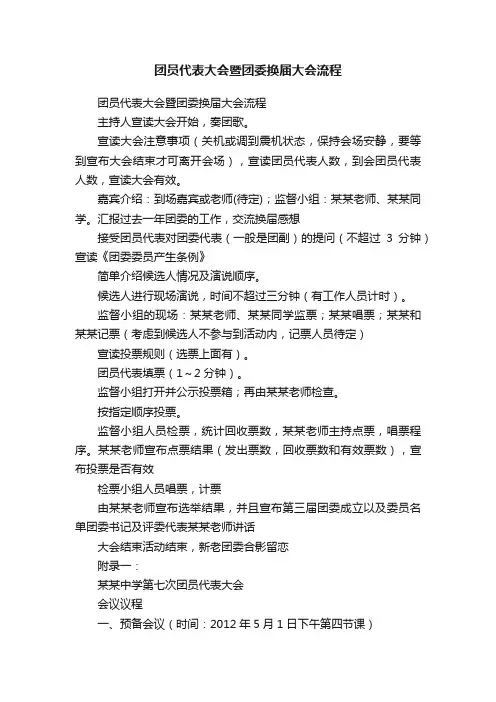 团员代表大会暨团委换届大会流程

团员代表大会暨团委换届大会流程

主持人宣读大会开始，奏团歌。

宣读大会注意事项（关机或调到震机状态，保持会场安静，要等到宣布大会结束才可离开会场），宣读团员代表人数，到会团员代表人数，宣读大会有效。

嘉宾介绍：到场嘉宾或老师(待定)；监督小组：某某老师、某某同学。汇报过去一年团委的工作，交流换届感想

接受团员代表对团委代表（一般是团副）的提问（不超过 3 分钟）宣读《团委委员产生条例》

简单介绍候选人情况及演说顺序。

候选人进行现场演说，时间不超过三分钟（有工作人员计时）。

监督小组的现场：某某老师、某某同学监票；某某唱票；某某和某某记票（考虑到候选人不参与到活动内，记票人员待定）

宣读投票规则（选票上面有）。

团员代表填票（1～2 分钟）。

监督小组打开并公示投票箱；再由某某老师检查。

按指定顺序投票。

监督小组人员检票，统计回收票数，某某老师主持点票，唱票程序。某某老师宣布点票结果（发出票数，回收票数和有效票数），宣布投票是否有效

检票小组人员唱票，计票

由某某老师宣布选举结果，并且宣布第三届团委成立以及委员名单团委书记及评委代表某某老师讲话

大会结束活动结束，新老团委合影留恋

附录一：

某某中学第七次团员代表大会

会议议程

一、预备会议（时间：2012 年 5 月 1 日下午第四节课）